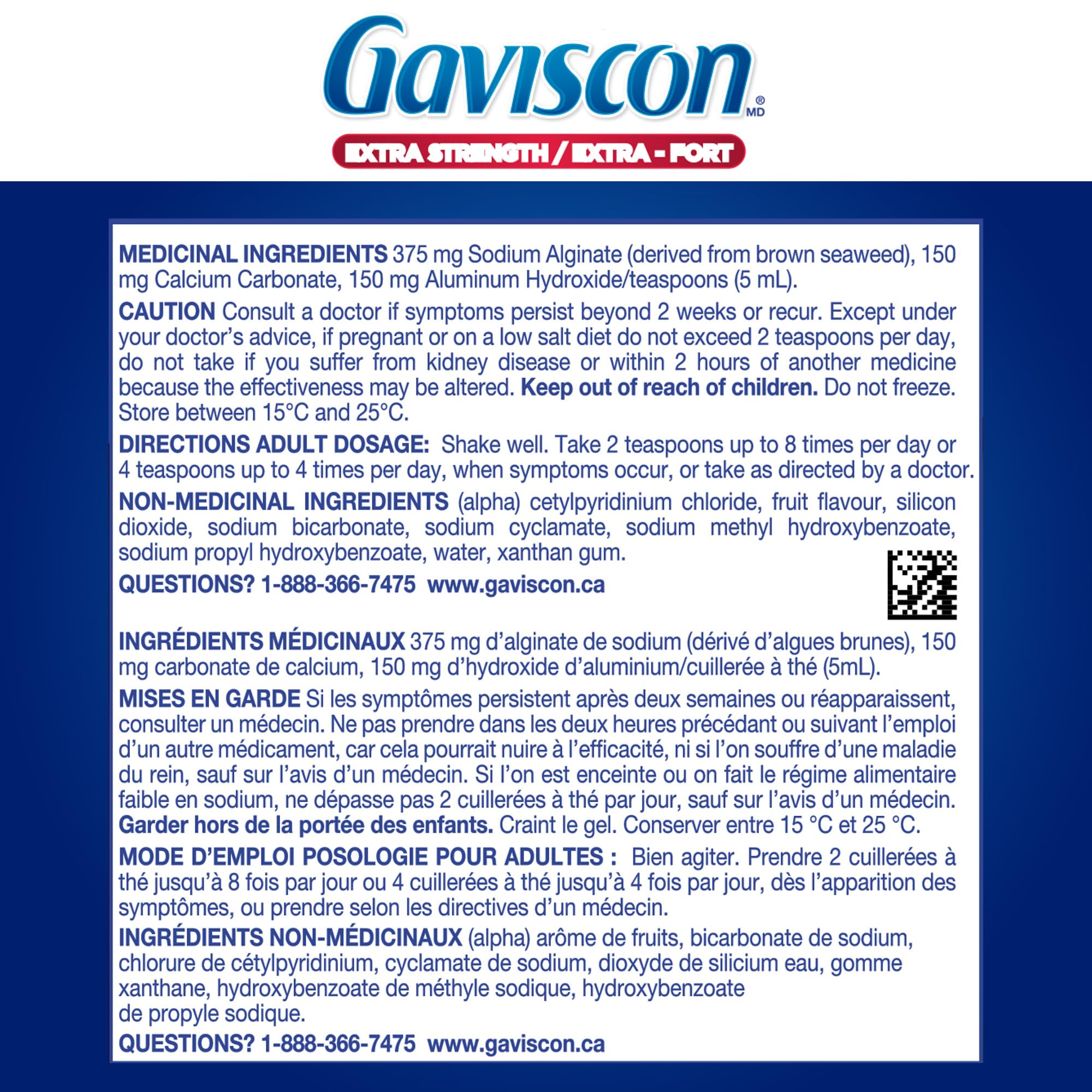 Gaviscon® MD

EXTRA STRENGTH / EXTRA - FORT

MEDICINAL INGREDIENTS 375 mg Sodium Alginate (derived from brown seaweed), 150 mg Calcium Carbonate, 150 mg Aluminum Hydroxide/teaspoons (5 mL).

CAUTION Consult a doctor if symptoms persist beyond 2 weeks or recur. Except under your doctor's advice, if pregnant or on a low salt diet do not exceed 2 teaspoons per day, do not take if you suffer from kidney disease or within 2 hours of another medicine because the effectiveness may be altered. Keep out of reach of children. Do not freeze. Store between 15°C and 25°C.

DIRECTIONS ADULT DOSAGE: Shake well. Take 2 teaspoons up to 8 times per day or 4 teaspoons up to 4 times per day, when symptoms occur, or take as directed by a doctor.

NON-MEDICINAL INGREDIENTS (alpha) cetylpyridinium chloride, fruit flavour, silicon dioxide, sodium bicarbonate, sodium cyclamate, sodium methyl hydroxybenzoate, sodium propyl hydroxybenzoate, water, xanthan gum.

QUESTIONS? 1-888-366-7475 www.gaviscon.ca

INGRÉDIENTS MÉDICINAUX 375 mg d'alginate de sodium (dérivé d'algues brunes), 150 mg carbonate de calcium, 150 mg d'hydroxide d'aluminium/cuillerée à thé (5mL).

MISES EN GARDE Si les symptômes persistent après deux semaines ou réapparaissent, consulter un médecin. Ne pas prendre dans les deux heures précédant ou suivant l'emploi d'un autre médicament, car cela pourrait nuire à l'efficacité, ni si l'on souffre d'une maladie du rein, sauf sur l'avis d'un médecin. Si l'on est enceinte ou on fait le régime alimentaire faible en sodium, ne dépasse pas 2 cuillerées à thé par jour, sauf sur l'avis d'un médecin. Garder hors de la portée des enfants. Craint le gel. Conserver entre 15 °C et 25 °C.

MODE D'EMPLOI POSOLOGIE POUR ADULTES : Bien agiter. Prendre 2 cuillerées à thé jusqu'à 8 fois par jour ou 4 cuillerées à thé jusqu'à 4 fois par jour, dès l'apparition des symptômes, ou prendre selon les directives d'un médecin.

INGRÉDIENTS NON-MÉDICINAUX (alpha) arôme de fruits, bicarbonate de sodium, chlorure de cétylpyridinium, cyclamate de sodium, dioxyde de silicium eau, gomme xanthane, hydroxybenzoate de méthyle sodique, hydroxybenzoate de propyle sodique.

QUESTIONS? 1-888-366-7475 www.gaviscon.ca